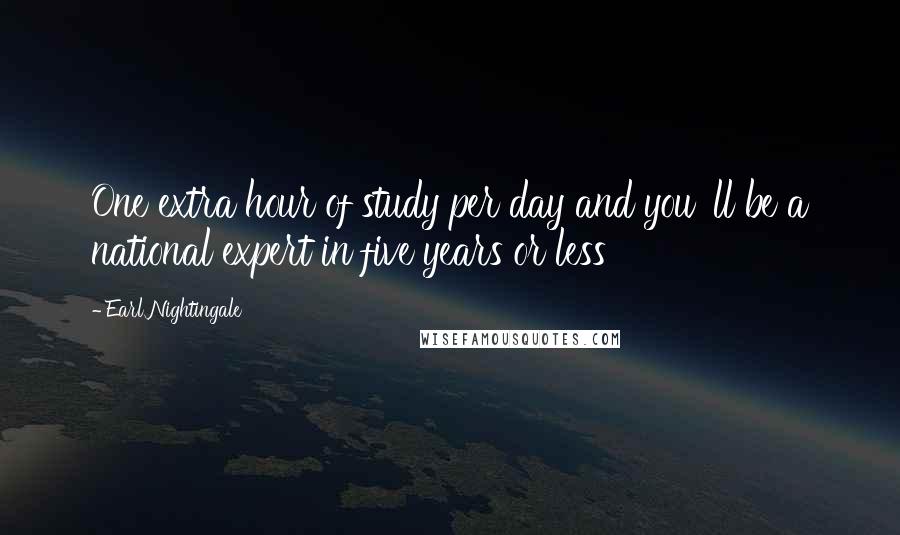 One extra hour of study per day and you'll be a national expert in five years or less

- Earl Nightingale

WISEFAMOUSQUOTES.COM